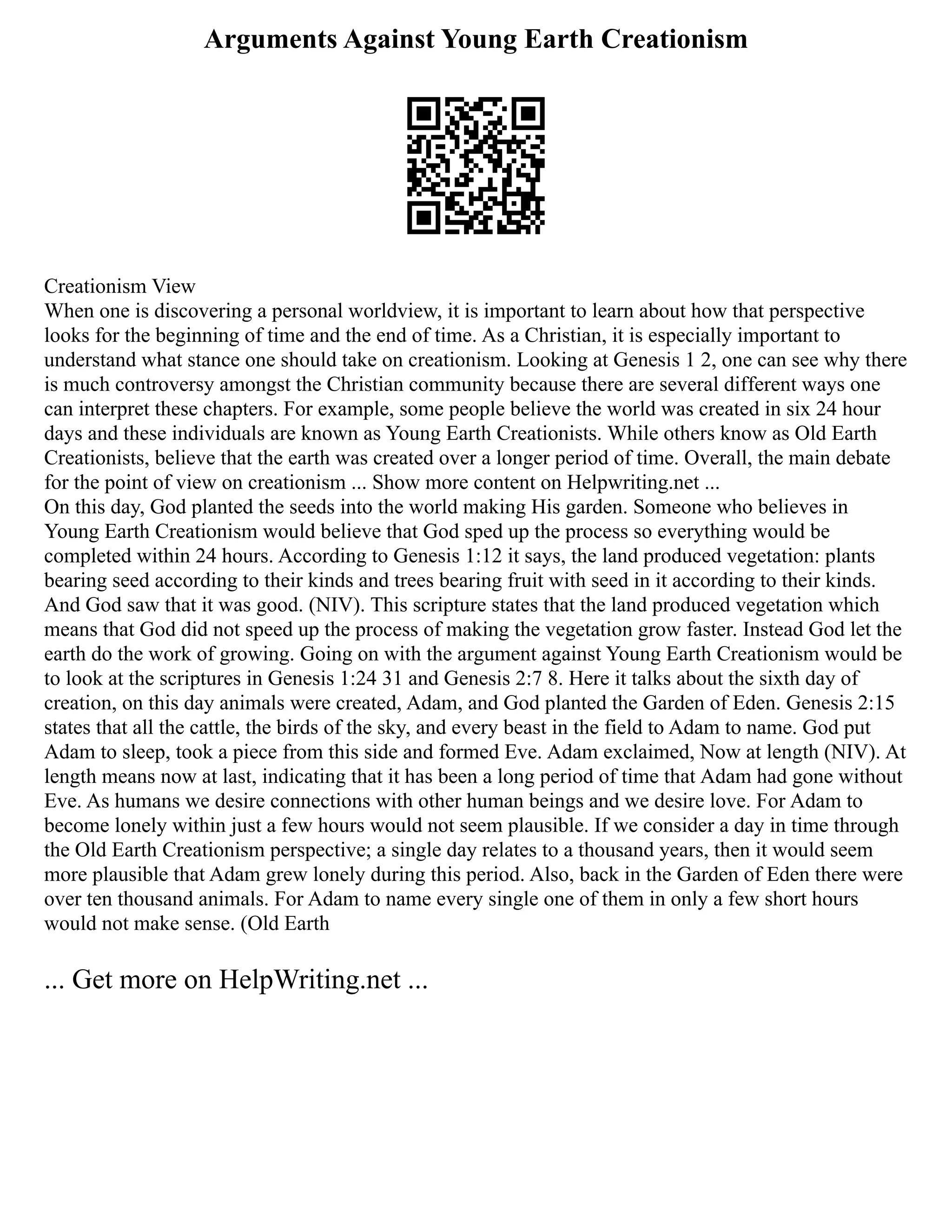 Arguments Against Young Earth Creationism

Creationism View
When one is discovering a personal worldview, it is important to learn about how that perspective looks for the beginning of time and the end of time. As a Christian, it is especially important to understand what stance one should take on creationism. Looking at Genesis 1 2, one can see why there is much controversy amongst the Christian community because there are several different ways one can interpret these chapters. For example, some people believe the world was created in six 24 hour days and these individuals are known as Young Earth Creationists. While others know as Old Earth Creationists, believe that the earth was created over a longer period of time. Overall, the main debate for the point of view on creationism ... Show more content on Helpwriting.net ...
On this day, God planted the seeds into the world making His garden. Someone who believes in Young Earth Creationism would believe that God sped up the process so everything would be completed within 24 hours. According to Genesis 1:12 it says, the land produced vegetation: plants bearing seed according to their kinds and trees bearing fruit with seed in it according to their kinds. And God saw that it was good. (NIV). This scripture states that the land produced vegetation which means that God did not speed up the process of making the vegetation grow faster. Instead God let the earth do the work of growing. Going on with the argument against Young Earth Creationism would be to look at the scriptures in Genesis 1:24 31 and Genesis 2:7 8. Here it talks about the sixth day of creation, on this day animals were created, Adam, and God planted the Garden of Eden. Genesis 2:15 states that all the cattle, the birds of the sky, and every beast in the field to Adam to name. God put Adam to sleep, took a piece from this side and formed Eve. Adam exclaimed, Now at length (NIV). At length means now at last, indicating that it has been a long period of time that Adam had gone without Eve. As humans we desire connections with other human beings and we desire love. For Adam to become lonely within just a few hours would not seem plausible. If we consider a day in time through the Old Earth Creationism perspective; a single day relates to a thousand years, then it would seem more plausible that Adam grew lonely during this period. Also, back in the Garden of Eden there were over ten thousand animals. For Adam to name every single one of them in only a few short hours would not make sense. (Old Earth

... Get more on HelpWriting.net ...